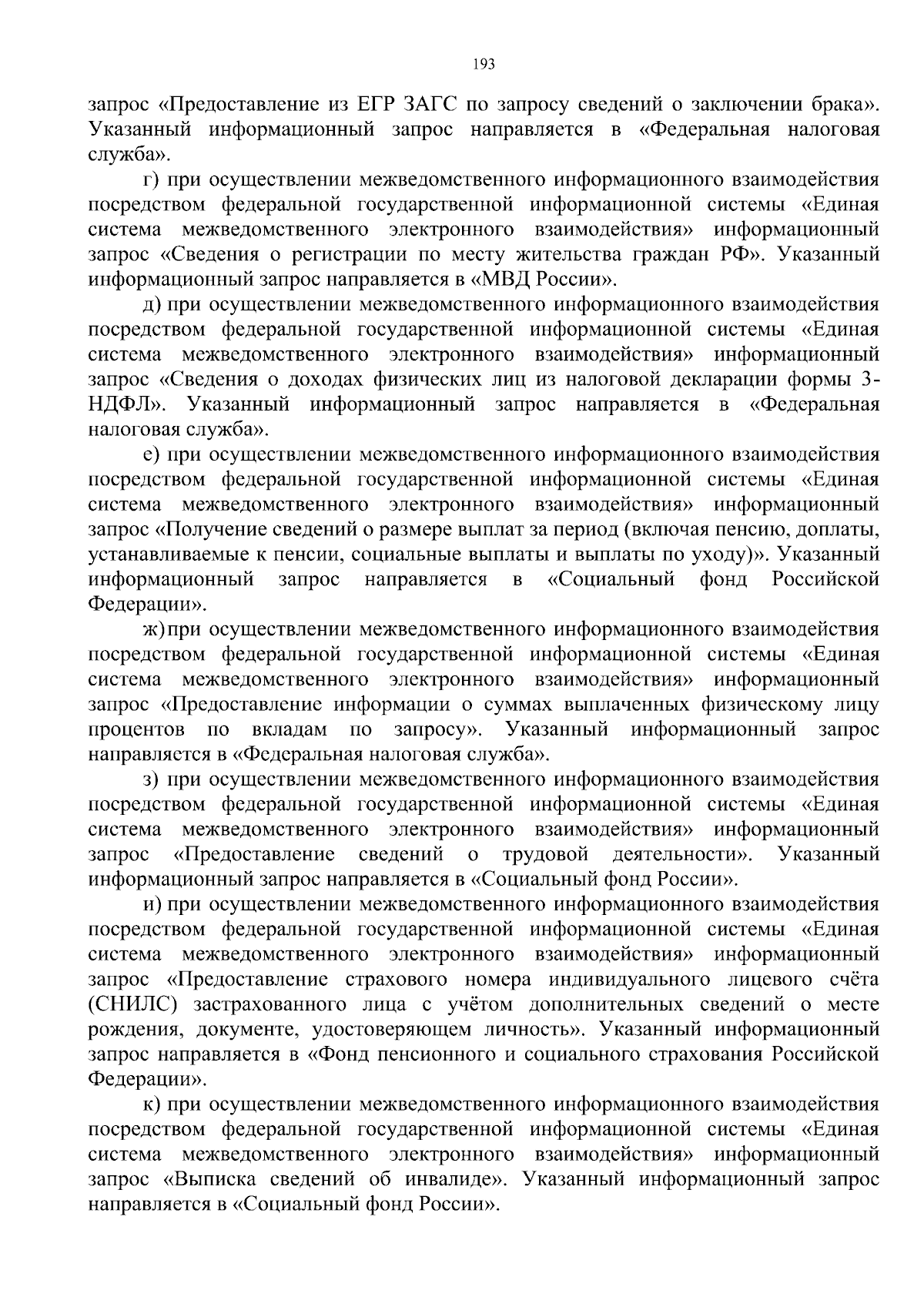 193

запрос «Предоставление из ЕГР ЗАГС по запросу сведений о заключении брака». Указанный информационный запрос направляется в «Федеральная налоговая служба».

г) при осуществлении межведомственного информационного взаимодействия посредством федеральной государственной информационной системы «Единая система межведомственного электронного взаимодействия» информационный запрос «Сведения о регистрации по месту жительства граждан РФ». Указанный информационный запрос направляется в «МВД России».

д) при осуществлении межведомственного информационного взаимодействия посредством федеральной государственной информационной системы «Единая система межведомственного электронного взаимодействия» информационный запрос «Сведения о доходах физических лиц из налоговой декларации формы 3-НДФЛ». Указанный информационный запрос направляется в «Федеральная налоговая служба».

е) при осуществлении межведомственного информационного взаимодействия посредством федеральной государственной информационной системы «Единая система межведомственного электронного взаимодействия» информационный запрос «Получение сведений о размере выплат за период (включая пенсию, доплаты, устанавливаемые к пенсии, социальные выплаты и выплаты по уходу)». Указанный информационный запрос направляется в «Социальный фонд Российской Федерации».

ж) при осуществлении межведомственного информационного взаимодействия посредством федеральной государственной информационной системы «Единая система межведомственного электронного взаимодействия» информационный запрос «Предоставление информации о суммах выплаченных физическому лицу процентов по вкладам по запросу». Указанный информационный запрос направляется в «Федеральная налоговая служба».

з) при осуществлении межведомственного информационного взаимодействия посредством федеральной государственной информационной системы «Единая система межведомственного электронного взаимодействия» информационный запрос «Предоставление сведений о трудовой деятельности». Указанный информационный запрос направляется в «Социальный фонд России».

и) при осуществлении межведомственного информационного взаимодействия посредством федеральной государственной информационной системы «Единая система межведомственного электронного взаимодействия» информационный запрос «Предоставление страхового номера индивидуального лицевого счёта (СНИЛС) застрахованного лица с учётом дополнительных сведений о месте рождения, документе, удостоверяющем личность». Указанный информационный запрос направляется в «Фонд пенсионного и социального страхования Российской Федерации».

к) при осуществлении межведомственного информационного взаимодействия посредством федеральной государственной информационной системы «Единая система межведомственного электронного взаимодействия» информационный запрос «Выписка сведений об инвалиде». Указанный информационный запрос направляется в «Социальный фонд России».